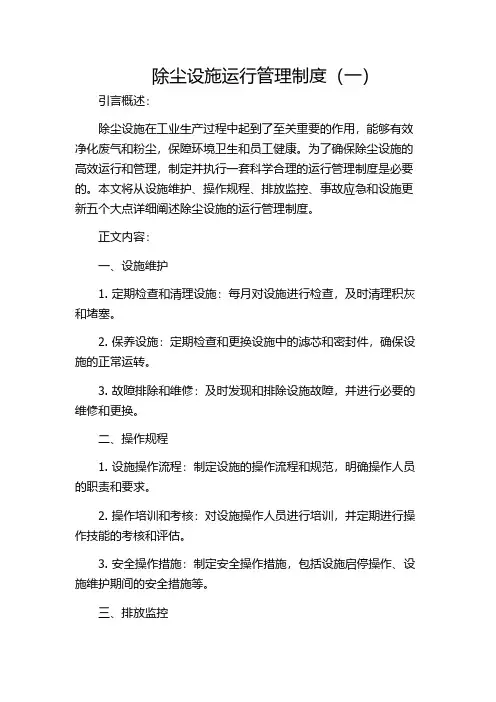 除尘设施运行管理制度（一）

引言概述：

除尘设施在工业生产过程中起到了至关重要的作用，能够有效净化废气和粉尘，保障环境卫生和员工健康。为了确保除尘设施的高效运行和管理，制定并执行一套科学合理的运行管理制度是必要的。本文将从设施维护、操作规程、排放监控、事故应急和设施更新五个大点详细阐述除尘设施的运行管理制度。

正文内容：

一、设施维护

1. 定期检查和清理设施：每月对设施进行检查，及时清理积灰和堵塞。

2. 保养设施：定期检查和更换设施中的滤芯和密封件，确保设施的正常运转。

3. 故障排除和维修：及时发现和排除设施故障，并进行必要的维修和更换。

二、操作规程

1. 设施操作流程：制定设施的操作流程和规范，明确操作人员的职责和要求。

2. 操作培训和考核：对设施操作人员进行培训，并定期进行操作技能的考核和评估。

3. 安全操作措施：制定安全操作措施，包括设施启停操作、设施维护期间的安全措施等。

三、排放监控